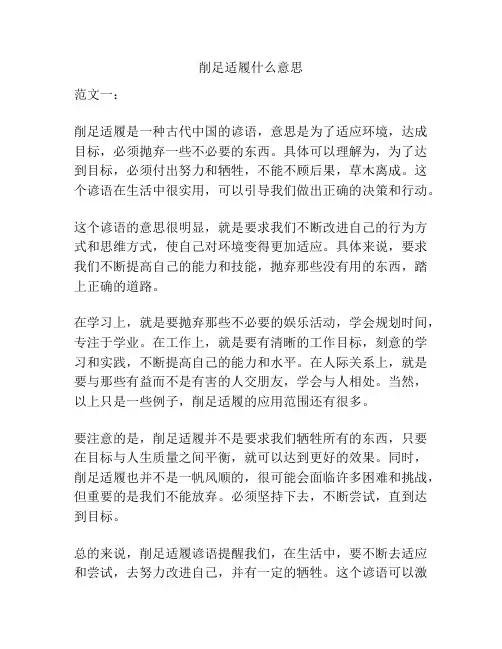 削足适履什么意思

范文一：

削足适履是一种古代中国的谚语，意思是为了适应环境，达成目标，必须抛弃一些不必要的东西。具体可以理解为，为了达到目标，必须付出努力和牺牲，不能不顾后果，草木离成。这个谚语在生活中很实用，可以引导我们做出正确的决策和行动。

这个谚语的意思很明显，就是要求我们不断改进自己的行为方式和思维方式，使自己对环境变得更加适应。具体来说，要求我们不断提高自己的能力和技能，抛弃那些没有用的东西，踏上正确的道路。

在学习上，就是要抛弃那些不必要的娱乐活动，学会规划时间，专注于学业。在工作上，就是要有清晰的工作目标，刻意的学习和实践，不断提高自己的能力和水平。在人际关系上，就是要与那些有益而不是有害的人交朋友，学会与人相处。当然，以上只是一些例子，削足适履的应用范围还有很多。

要注意的是，削足适履并不是要求我们牺牲所有的东西，只要在目标与人生质量之间平衡，就可以达到更好的效果。同时，削足适履也并不是一帆风顺的，很可能会面临许多困难和挑战，但重要的是我们不能放弃。必须坚持下去，不断尝试，直到达到目标。

总的来说，削足适履谚语提醒我们，在生活中，要不断去适应和尝试，去努力改进自己，并有一定的牺牲。这个谚语可以激